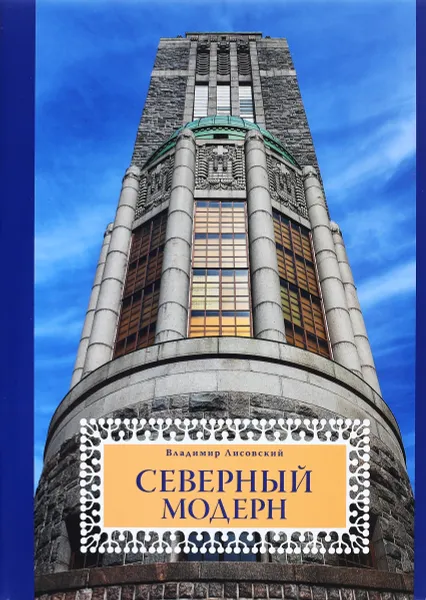 Владимир Лисовский

СЕВЕРНЫЙ МОДЕРН